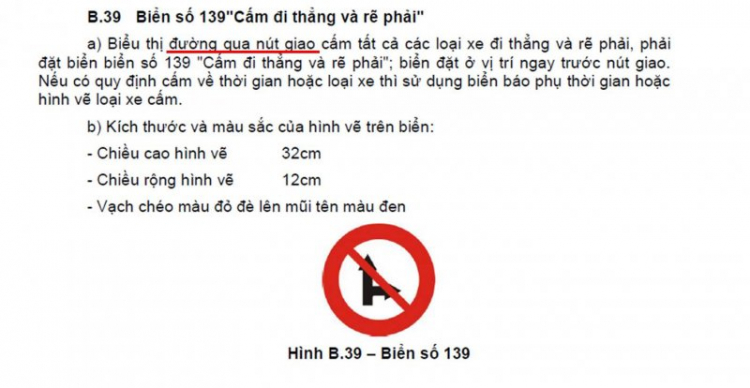 B.39 Biển số 139"Cấm đi thẳng và rẽ phải"

a) Biểu thị đường qua nút giao cấm tất cả các loại xe đi thẳng và rẽ phải, phải đặt biển biển số 139 "Cấm đi thẳng và rẽ phải"; biển đặt ở vị trí ngay trước nút giao. Nếu có quy định cấm về thời gian hoặc loại xe thì sử dụng biển báo phụ thời gian hoặc hình vẽ loại xe cấm.

b) Kích thước và màu sắc của hình vẽ trên biển:

- Chiều cao hình vẽ 32cm

- Chiều rộng hình vẽ 12cm

- Vạch chéo màu đỏ đè lên mũi tên màu đen

Hình B.39 – Biển số 139